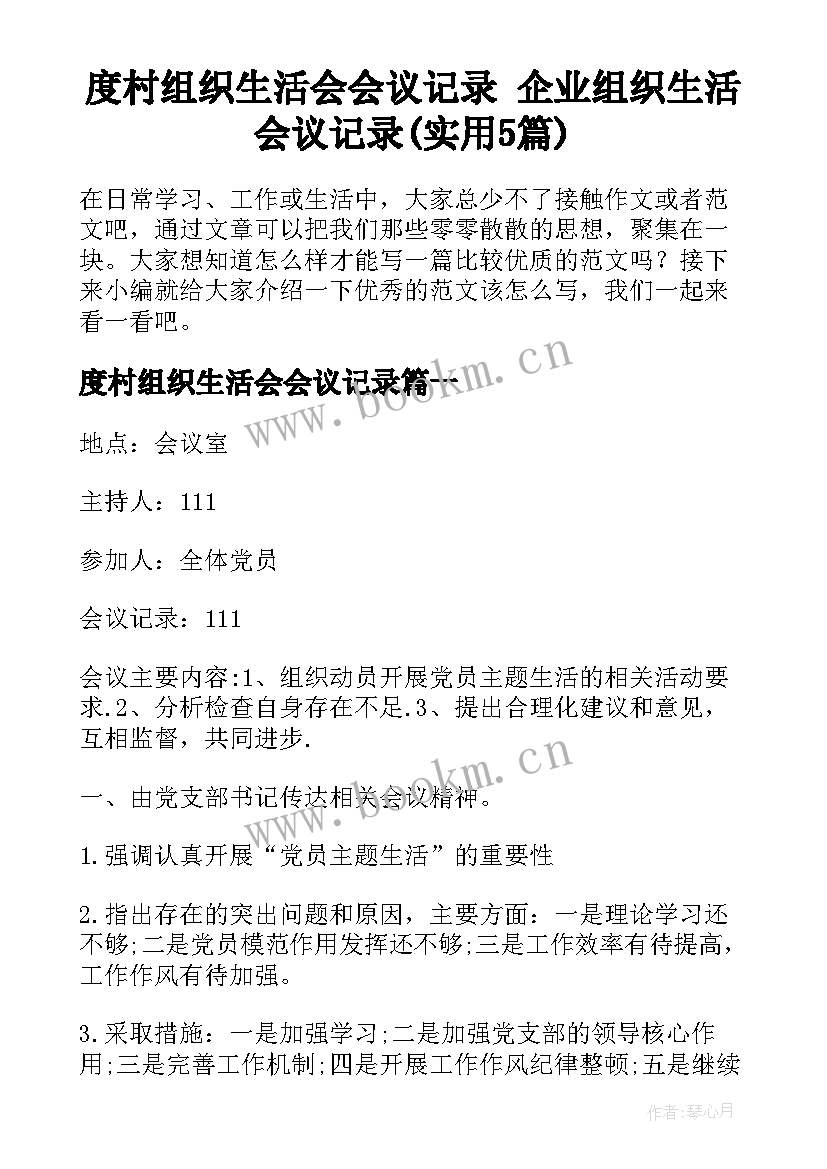 度村组织生活会会议记录 企业组织生活会议记录(实用5篇)

在日常学习、工作或生活中，大家总少不了接触作文或者范文吧，通过文章可以把我们那些零零散散的思想，聚集在一块。大家想知道怎么样才能写一篇比较优质的范文吗？接下来小编就给大家介绍一下优秀的范文该怎么写，我们一起来看一看吧。

度村组织生活会会议记录篇一

www.bookm.cn

地点：会议室

主持人：111

参加人：全体党员

会议记录：111

会议主要内容:1、组织动员开展党员主题生活的相关活动要求.2、分析检查自身存在不足.3、提出合理化建议和意见，互相监督，共同进步.

www.bookm.cn

一、由党支部书记传达相关会议精神。

1.强调认真开展“党员主题生活”的重要性

2.指出存在的突出问题和原因，主要方面：一是理论学习还不够;二是党员模范作用发挥还不够;三是工作效率有待提高，工作作风有待加强。

3.采取措施：一是加强学习;二是加强党支部的领导核心作用;三是完善工作机制;四是开展工作作风纪律整顿;五是继续

作者:琴心月